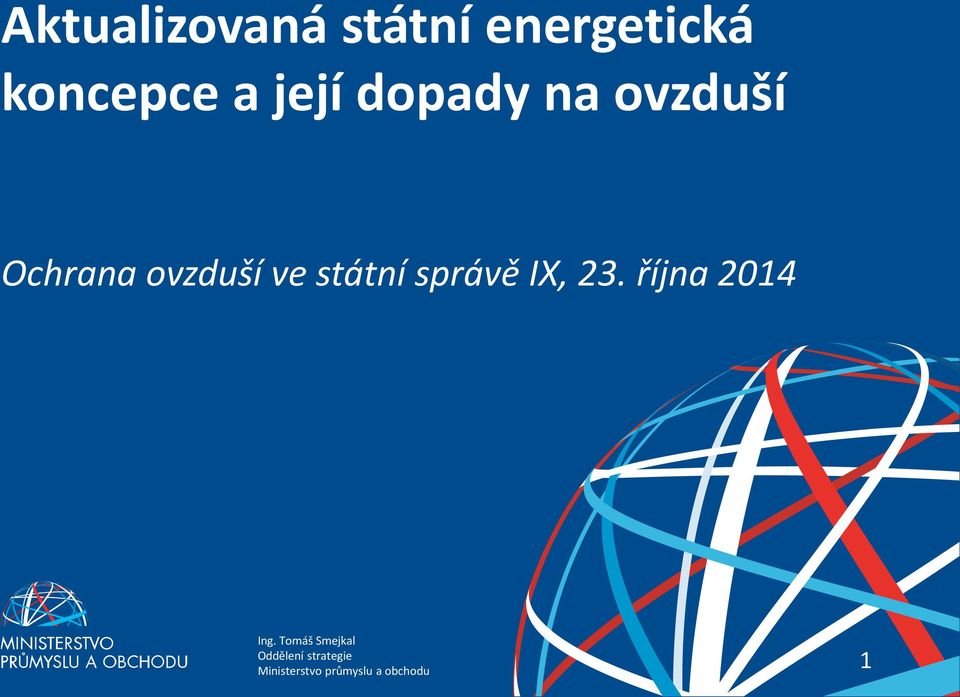 Aktualizovaná státní energetická koncepce a její dopady na ovzduší

Ochrana ovzduší ve státní správě IX, 23. října 2014

MINISTERSTVO PRŮMYSLU A OBCHODU

Ing. Tomáš Smejkal
Oddělení strategie
Ministerstvo průmyslu a obchodu

1